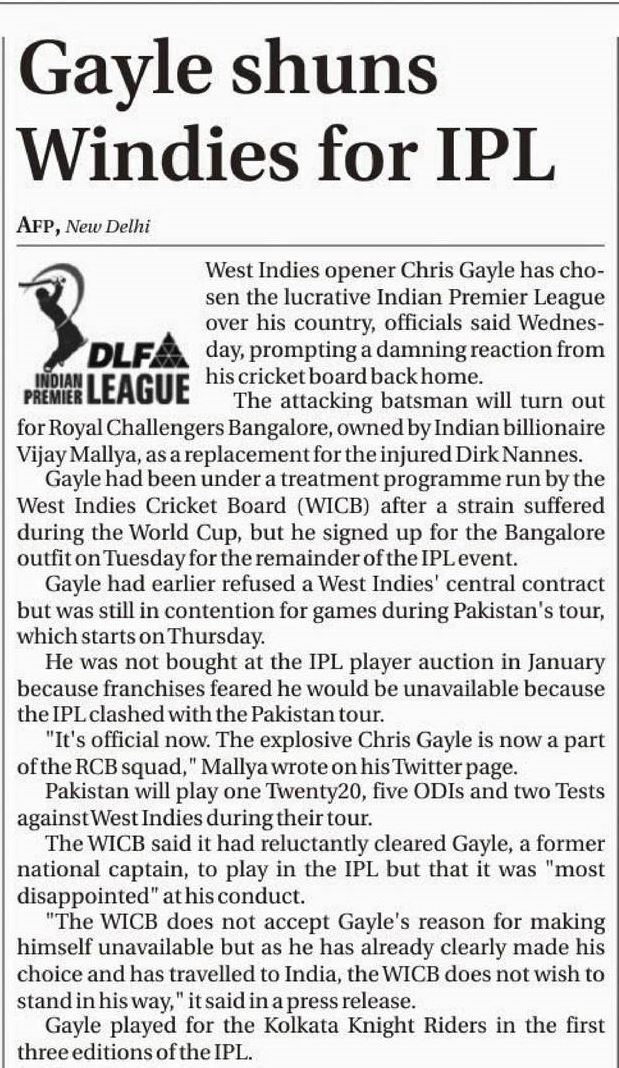 Gayle shuns Windies for IPL

AFP, New Delhi

DLF
INDIAN PREMIER LEAGUE

West Indies opener Chris Gayle has chosen the lucrative Indian Premier League over his country, officials said Wednesday, prompting a damning reaction from his cricket board back home.

The attacking batsman will turn out for Royal Challengers Bangalore, owned by Indian billionaire Vijay Mallya, as a replacement for the injured Dirk Nannes.

Gayle had been under a treatment programme run by the West Indies Cricket Board (WICB) after a strain suffered during the World Cup, but he signed up for the Bangalore outfit on Tuesday for the remainder of the IPL event.

Gayle had earlier refused a West Indies' central contract but was still in contention for games during Pakistan's tour, which starts on Thursday.

He was not bought at the IPL player auction in January because franchises feared he would be unavailable because the IPL clashed with the Pakistan tour.

"It's official now. The explosive Chris Gayle is now a part of the RCB squad," Mallya wrote on his Twitter page.

Pakistan will play one Twenty20, five ODIs and two Tests against West Indies during their tour.

The WICB said it had reluctantly cleared Gayle, a former national captain, to play in the IPL but that it was "most disappointed" at his conduct.

"The WICB does not accept Gayle's reason for making himself unavailable but as he has already clearly made his choice and has travelled to India, the WICB does not wish to stand in his way," it said in a press release.

Gayle played for the Kolkata Knight Riders in the first three editions of the IPL.